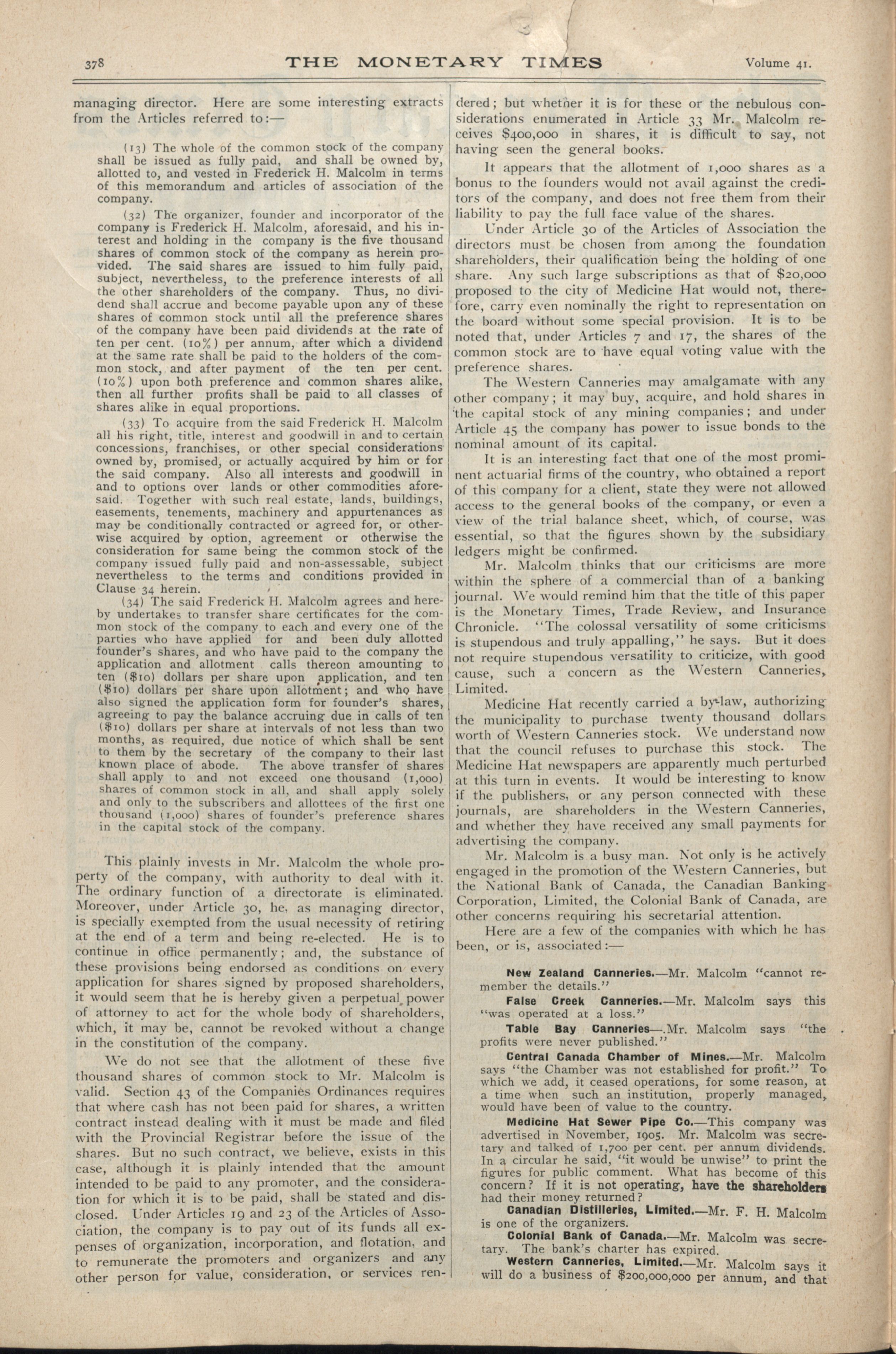 378 THE MONETARY TIMES Volume 41.

managing director. Here are some interesting extracts from the Articles referred to:—

(13) The whole of the common stock of the company shall be issued as fully paid, and shall be owned by, allotted to, and vested in Frederick H. Malcolm in terms of this memorandum and articles of association of the company.

(32) The organizer, founder and incorporator of the company is Frederick H. Malcolm, aforesaid, and his interest and holding in the company is the five thousand shares of common stock of the company as herein provided. The said shares are issued to him fully paid, subject, nevertheless, to the preference interests of all the other shareholders of the company. Thus, no dividend shall accrue and become payable upon any of these shares of common stock until all the preference shares of the company have been paid dividends at the rate of ten per cent. (10%) per annum, after which a dividend at the same rate shall be paid to the holders of the common stock, and after payment of the ten per cent. (10%) upon both preference and common shares alike, then all further profits shall be paid to all classes of shares alike in equal proportions.

(33) To acquire from the said Frederick H. Malcolm all his right, title, interest and goodwill in and to certain concessions, franchises, or other special considerations owned by, promised, or actually acquired by him or for the said company. Also all interests and goodwill in and to options over lands or other commodities aforesaid. Together with such real estate, lands, buildings, easements, tenements, machinery and appurtenances as may be conditionally contracted or agreed for, or otherwise acquired by option, agreement or otherwise the consideration for same being the common stock of the company issued fully paid and non-assessable, subject nevertheless to the terms and conditions provided in Clause 34 herein.

(34) The said Frederick H. Malcolm agrees and hereby undertakes to transfer share certificates for the common stock of the company to each and every one of the parties who have applied for and been duly allotted founder's shares, and who have paid to the company the application and allotment calls thereon amounting to ten ($10) dollars per share upon application, and ten ($10) dollars per share upon allotment; and who have also signed the application form for founder's shares, agreeing to pay the balance accruing due in calls of ten ($10) dollars per share at intervals of not less than two months, as required, due notice of which shall be sent to them by the secretary of the company to their last known place of abode. The above transfer of shares shall apply to and not exceed one thousand (1,000) shares of common stock in all, and shall apply solely and only to the subscribers and allottees of the first one thousand (1,000) shares of founder's preference shares in the capital stock of the company.

This plainly invests in Mr. Malcolm the whole property of the company, with authority to deal with it. The ordinary function of a directorate is eliminated. Moreover, under Article 30, he, as managing director, is specially exempted from the usual necessity of retiring at the end of a term and being re-elected. He is to continue in office permanently; and, the substance of these provisions being endorsed as conditions on every application for shares signed by proposed shareholders, it would seem that he is hereby given a perpetual power of attorney to act for the whole body of shareholders, which, it may be, cannot be revoked without a change in the constitution of the company.

We do not see that the allotment of these five thousand shares of common stock to Mr. Malcolm is valid. Section 43 of the Companies Ordinances requires that where cash has not been paid for shares, a written contract instead dealing with it must be made and filed with the Provincial Registrar before the issue of the shares. But no such contract, we believe, exists in this case, although it is plainly intended that the amount intended to be paid to any promoter, and the consideration for which it is to be paid, shall be stated and disclosed. Under Articles 19 and 23 of the Articles of Association, the company is to pay out of its funds all expenses of organization, incorporation, and flotation, and to remunerate the promoters and organizers and any other person for value, consideration, or services rendered; but whether it is for these or the nebulous considerations enumerated in Article 33 Mr. Malcolm receives $400,000 in shares, it is difficult to say, not having seen the general books.

It appears that the allotment of 1,000 shares as a bonus to the founders would not avail against the creditors of the company, and does not free them from their liability to pay the full face value of the shares.

Under Article 30 of the Articles of Association the directors must be chosen from among the foundation shareholders, their qualification being the holding of one share. Any such large subscriptions as that of $20,000 proposed to the city of Medicine Hat would not, therefore, carry even nominally the right to representation on the board without some special provision. It is to be noted that, under Articles 7 and 17, the shares of the common stock are to have equal voting value with the preference shares.

The Western Canneries may amalgamate with any other company; it may buy, acquire, and hold shares in the capital stock of any mining companies; and under Article 45 the company has power to issue bonds to the nominal amount of its capital.

It is an interesting fact that one of the most prominent actuarial firms of the country, who obtained a report of this company for a client, state they were not allowed access to the general books of the company, or even a view of the trial balance sheet, which, of course, was essential, so that the figures shown by the subsidiary ledgers might be confirmed.

Mr. Malcolm thinks that our criticisms are more within the sphere of a commercial than of a banking journal. We would remind him that the title of this paper is the Monetary Times, Trade Review, and Insurance Chronicle. "The colossal versatility of some criticisms is stupendous and truly appalling," he says. But it does not require stupendous versatility to criticize, with good cause, such a concern as the Western Canneries, Limited.

Medicine Hat recently carried a by-law, authorizing the municipality to purchase twenty thousand dollars worth of Western Canneries stock. We understand now that the council refuses to purchase this stock. The Medicine Hat newspapers are apparently much perturbed at this turn in events. It would be interesting to know if the publishers, or any person connected with these journals, are shareholders in the Western Canneries, and whether they have received any small payments for advertising the company.

Mr. Malcolm is a busy man. Not only is he actively engaged in the promotion of the Western Canneries, but the National Bank of Canada, the Canadian Banking Corporation, Limited, the Colonial Bank of Canada, are other concerns requiring his secretarial attention.

Here are a few of the companies with which he has been, or is, associated:—

New Zealand Canneries.—Mr. Malcolm "cannot remember the details."

False Creek Canneries.—Mr. Malcolm says this "was operated at a loss."

Table Bay Canneries—.Mr. Malcolm says "the profits were never published."

Central Canada Chamber of Mines.—Mr. Malcolm says "the Chamber was not established for profit." To which we add, it ceased operations, for some reason, at a time when such an institution, properly managed, would have been of value to the country.

Medicine Hat Sewer Pipe Co.—This company was advertised in November, 1905. Mr. Malcolm was secretary and talked of 1,700 per cent. per annum dividends. In a circular he said, "it would be unwise" to print the figures for public comment. What has become of this concern? If it is not operating, have the shareholders had their money returned?

Canadian Distilleries, Limited.—Mr. F. H. Malcolm is one of the organizers.

Colonial Bank of Canada.—Mr. Malcolm was secretary. The bank's charter has expired.

Western Canneries, Limited.—Mr. Malcolm says it will do a business of $200,000,000 per annum, and that